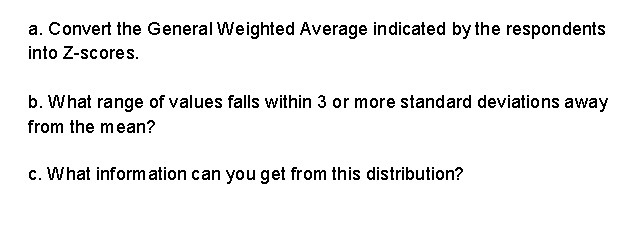 a. Convert the General Weighted Average indicated by the respondents into Z-scores.

b. What range of values falls within 3 or more standard deviations away from the mean?

c. What information can you get from this distribution?